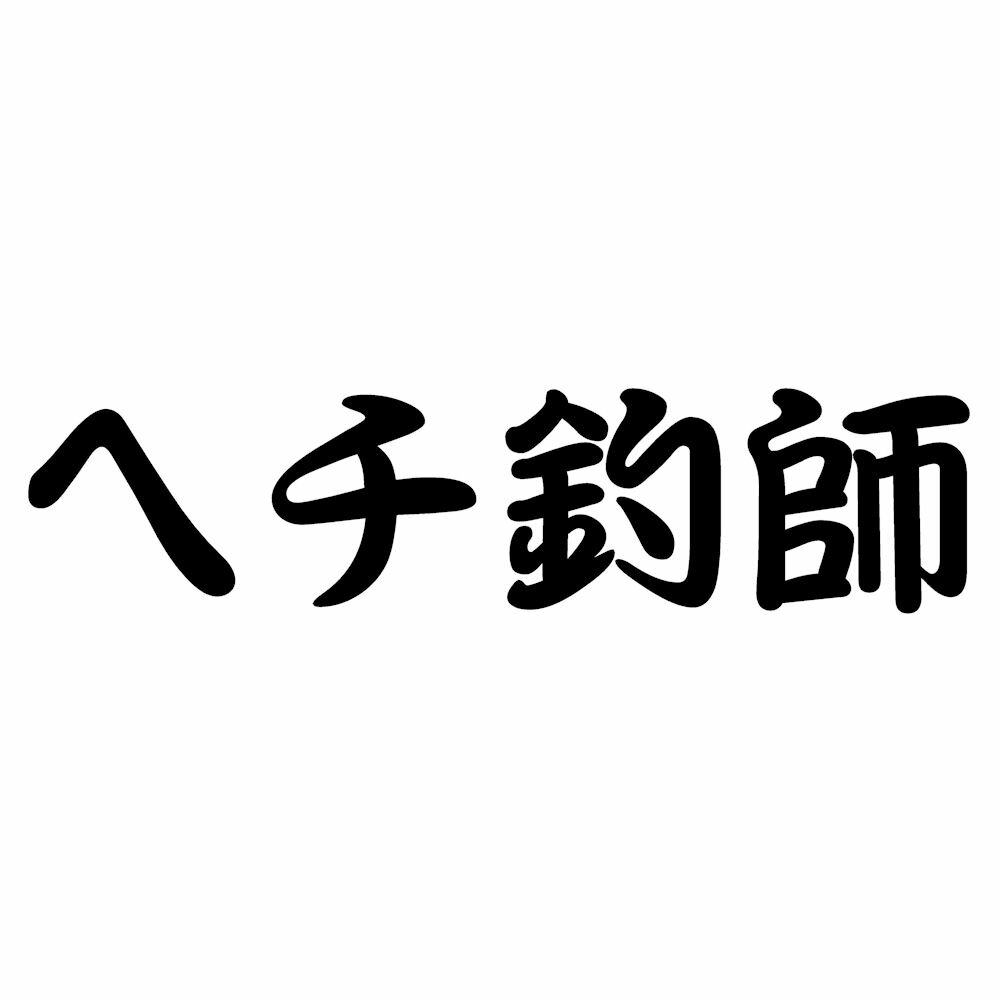 ヘチ釣師